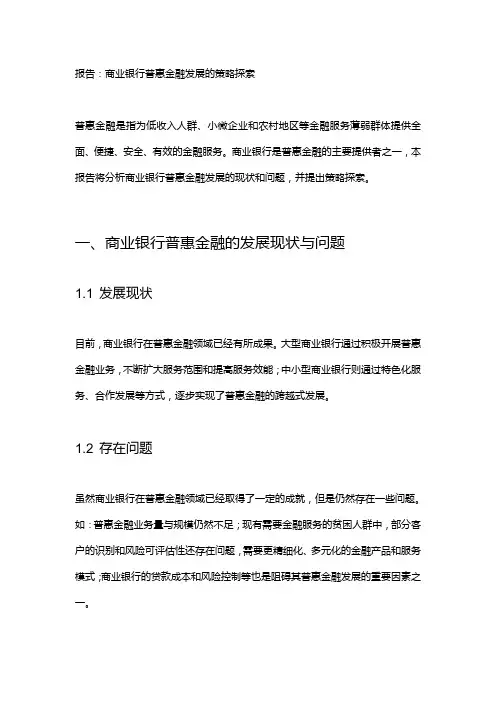 报告：商业银行普惠金融发展的策略探索

普惠金融是指为低收入人群、小微企业和农村地区等金融服务薄弱群体提供全面、便捷、安全、有效的金融服务。商业银行是普惠金融的主要提供者之一，本报告将分析商业银行普惠金融发展的现状和问题，并提出策略探索。

一、商业银行普惠金融的发展现状与问题

1.1 发展现状

目前，商业银行在普惠金融领域已经有所成果。大型商业银行通过积极开展普惠金融业务，不断扩大服务范围和提高服务效能；中小型商业银行则通过特色化服务、合作发展等方式，逐步实现了普惠金融的跨越式发展。

1.2 存在问题

虽然商业银行在普惠金融领域已经取得了一定的成就，但是仍然存在一些问题。如：普惠金融业务量与规模仍然不足；现有需要金融服务的贫困人群中，部分客户的识别和风险可评估性还存在问题，需要更精细化、多元化的金融产品和服务模式；商业银行的贷款成本和风险控制等也是阻碍其普惠金融发展的重要因素之一。